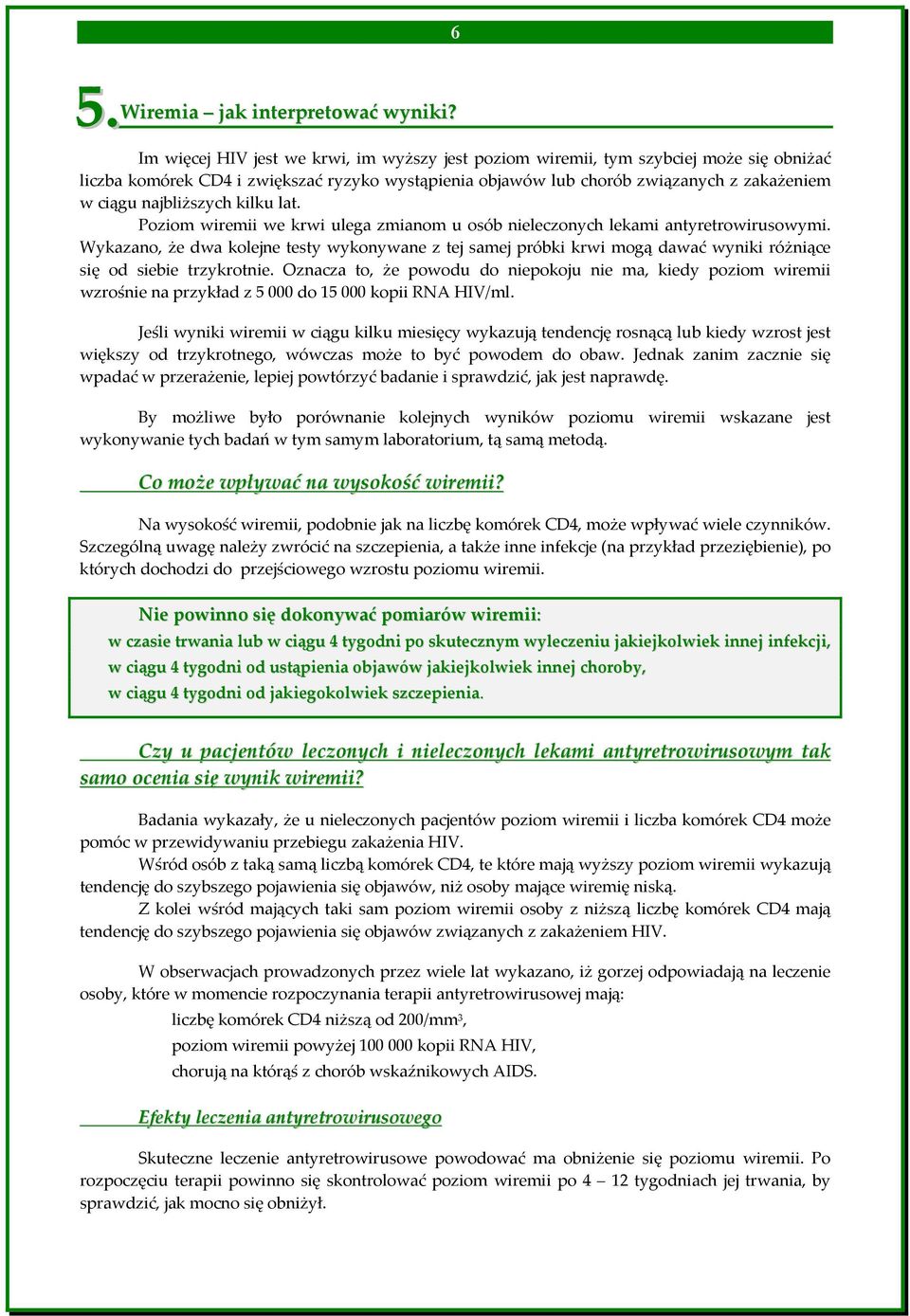 6

5. Wiremia – jak interpretować wyniki?

Im więcej HIV jest we krwi, im wyższy jest poziom wiremii, tym szybciej może się obniżać liczba komórek CD4 i zwiększać ryzyko wystąpienia objawów lub chorób związanych z zakażeniem w ciągu najbliższych kilku lat.

Poziom wiremii we krwi ulega zmianom u osób nieleczonych lekami antyretrowirusowymi. Wykazano, że dwa kolejne testy wykonywane z tej samej próbki krwi mogą dawać wyniki różniące się od siebie trzykrotnie. Oznacza to, że powodu do niepokoju nie ma, kiedy poziom wiremii wzrośnie na przykład z 5 000 do 15 000 kopii RNA HIV/ml.

Jeśli wyniki wiremii w ciągu kilku miesięcy wykazują tendencję rosnącą lub kiedy wzrost jest większy od trzykrotnego, wówczas może to być powodem do obaw. Jednak zanim zacznie się wpadać w przerażenie, lepiej powtórzyć badanie i sprawdzić, jak jest naprawdę.

By możliwe było porównanie kolejnych wyników poziomu wiremii wskazane jest wykonywanie tych badań w tym samym laboratorium, tą samą metodą.

Co może wpływać na wysokość wiremii?

Na wysokość wiremii, podobnie jak na liczbę komórek CD4, może wpływać wiele czynników. Szczególną uwagę należy zwrócić na szczepienia, a także inne infekcje (na przykład przeziębienie), po których dochodzi do przejściowego wzrostu poziomu wiremii.

Nie powinno się dokonywać pomiarów wiremii:
w czasie trwania lub w ciągu 4 tygodni po skutecznym wyleczeniu jakiejkolwiek innej infekcji,
w ciągu 4 tygodni od ustąpienia objawów jakiejkolwiek innej choroby,
w ciągu 4 tygodni od jakiegokolwiek szczepienia.

Czy u pacjentów leczonych i nieleczonych lekami antyretrowirusowym tak samo ocenia się wynik wiremii?

Badania wykazały, że u nieleczonych pacjentów poziom wiremii i liczba komórek CD4 może pomóc w przewidywaniu przebiegu zakażenia HIV.

Wśród osób z taką samą liczbą komórek CD4, te które mają wyższy poziom wiremii wykazują tendencję do szybszego pojawienia się objawów, niż osoby mające wiremię niską.

Z kolei wśród mających taki sam poziom wiremii osoby z niższą liczbę komórek CD4 mają tendencję do szybszego pojawienia się objawów związanych z zakażeniem HIV.

W obserwacjach prowadzonych przez wiele lat wykazano, iż gorzej odpowiadają na leczenie osoby, które w momencie rozpoczynania terapii antyretrowirusowej mają:
liczbę komórek CD4 niższą od 200/mm$^3$,
poziom wiremii powyżej 100 000 kopii RNA HIV,
chorują na którąś z chorób wskaźnikowych AIDS.

Efekty leczenia antyretrowirusowego

Skuteczne leczenie antyretrowirusowe powodować ma obniżenie się poziomu wiremii. Po rozpoczęciu terapii powinno się skontrolować poziom wiremii po 4 – 12 tygodniach jej trwania, by sprawdzić, jak mocno się obniżył.